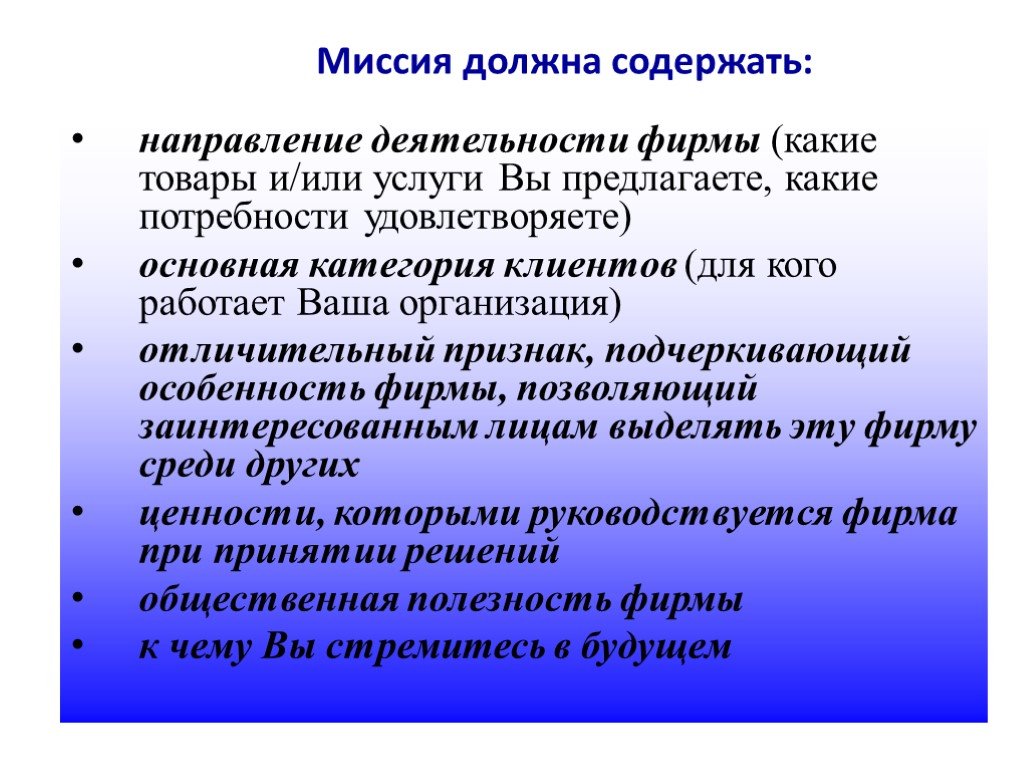 Миссия должна содержать:

• направление деятельности фирмы (какие товары и/или услуги Вы предлагаете, какие потребности удовлетворяете)
• основная категория клиентов (для кого работает Ваша организация)
• отличительный признак, подчеркивающий особенность фирмы, позволяющий заинтересованным лицам выделять эту фирму среди других
• ценности, которыми руководствуется фирма при принятии решений
• общественная полезность фирмы
• к чему Вы стремитесь в будущем